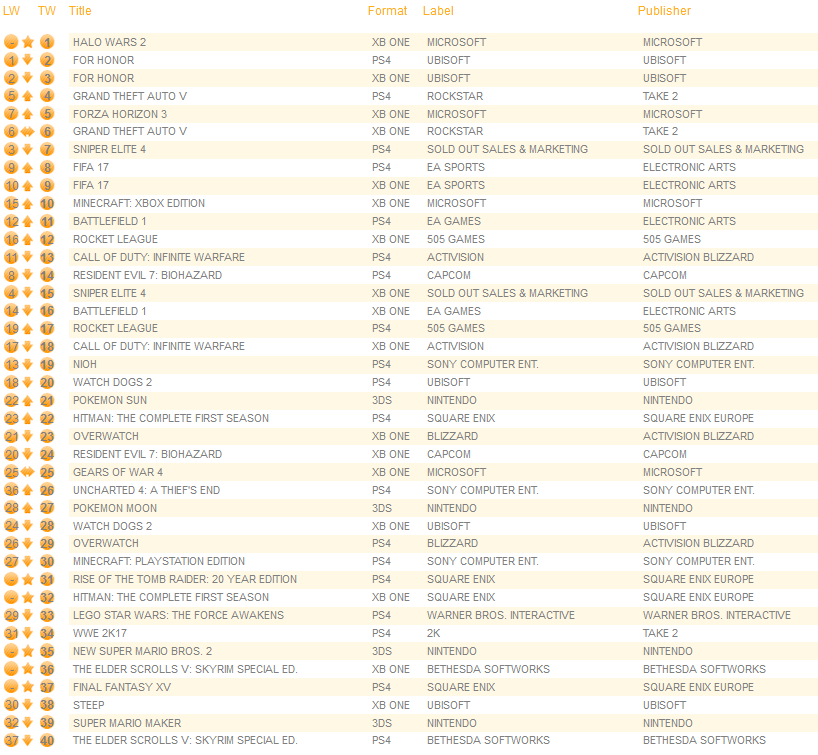 | LW | TW | Title | Format | Label | Publisher |
|---|---|---|---|---|---|
| - | 1 | HALO WARS 2 | XB ONE | MICROSOFT | MICROSOFT |
| 1 | 2 | FOR HONOR | PS4 | UBISOFT | UBISOFT |
| 2 | 3 | FOR HONOR | XB ONE | UBISOFT | UBISOFT |
| 5 | 4 | GRAND THEFT AUTO V | PS4 | ROCKSTAR | TAKE 2 |
| 7 | 5 | FORZA HORIZON 3 | XB ONE | MICROSOFT | MICROSOFT |
| 6 | 6 | GRAND THEFT AUTO V | XB ONE | ROCKSTAR | TAKE 2 |
| 3 | 7 | SNIPER ELITE 4 | PS4 | SOLD OUT SALES & MARKETING | SOLD OUT SALES & MARKETING |
| 9 | 8 | FIFA 17 | PS4 | EA SPORTS | ELECTRONIC ARTS |
| 10 | 9 | FIFA 17 | XB ONE | EA SPORTS | ELECTRONIC ARTS |
| 15 | 10 | MINECRAFT: XBOX EDITION | XB ONE | MICROSOFT | MICROSOFT |
| 12 | 11 | BATTLEFIELD 1 | PS4 | EA GAMES | ELECTRONIC ARTS |
| 16 | 12 | ROCKET LEAGUE | XB ONE | 505 GAMES | 505 GAMES |
| 11 | 13 | CALL OF DUTY: INFINITE WARFARE | PS4 | ACTIVISION | ACTIVISION BLIZZARD |
| 8 | 14 | RESIDENT EVIL 7: BIOHAZARD | PS4 | CAPCOM | CAPCOM |
| 4 | 15 | SNIPER ELITE 4 | XB ONE | SOLD OUT SALES & MARKETING | SOLD OUT SALES & MARKETING |
| 14 | 16 | BATTLEFIELD 1 | XB ONE | EA GAMES | ELECTRONIC ARTS |
| 19 | 17 | ROCKET LEAGUE | PS4 | 505 GAMES | 505 GAMES |
| 17 | 18 | CALL OF DUTY: INFINITE WARFARE | XB ONE | ACTIVISION | ACTIVISION BLIZZARD |
| 13 | 19 | NIOH | PS4 | SONY COMPUTER ENT. | SONY COMPUTER ENT. |
| 18 | 20 | WATCH DOGS 2 | PS4 | UBISOFT | UBISOFT |
| 22 | 21 | POKEMON SUN | 3DS | NINTENDO | NINTENDO |
| 23 | 22 | HITMAN: THE COMPLETE FIRST SEASON | PS4 | SQUARE ENIX | SQUARE ENIX EUROPE |
| 21 | 23 | OVERWATCH | XB ONE | BLIZZARD | ACTIVISION BLIZZARD |
| 20 | 24 | RESIDENT EVIL 7: BIOHAZARD | XB ONE | CAPCOM | CAPCOM |
| 25 | 25 | GEARS OF WAR 4 | XB ONE | MICROSOFT | MICROSOFT |
| 36 | 26 | UNCHARTED 4: A THIEF'S END | PS4 | SONY COMPUTER ENT. | SONY COMPUTER ENT. |
| 28 | 27 | POKEMON MOON | 3DS | NINTENDO | NINTENDO |
| 24 | 28 | WATCH DOGS 2 | XB ONE | UBISOFT | UBISOFT |
| 26 | 29 | OVERWATCH | PS4 | BLIZZARD | ACTIVISION BLIZZARD |
| 27 | 30 | MINECRAFT: PLAYSTATION EDITION | PS4 | SONY COMPUTER ENT. | SONY COMPUTER ENT. |
| - | 31 | RISE OF THE TOMB RAIDER: 20 YEAR EDITION | PS4 | SQUARE ENIX | SQUARE ENIX EUROPE |
| - | 32 | HITMAN: THE COMPLETE FIRST SEASON | XB ONE | SQUARE ENIX | SQUARE ENIX EUROPE |
| 29 | 33 | LEGO STAR WARS: THE FORCE AWAKENS | PS4 | WARNER BROS. INTERACTIVE | WARNER BROS. INTERACTIVE |
| 31 | 34 | WWE 2K17 | PS4 | 2K | TAKE 2 |
| - | 35 | NEW SUPER MARIO BROS. 2 | 3DS | NINTENDO | NINTENDO |
| - | 36 | THE ELDER SCROLLS V: SKYRIM SPECIAL ED. | XB ONE | BETHESDA SOFTWORKS | BETHESDA SOFTWORKS |
| - | 37 | FINAL FANTASY XV | PS4 | SQUARE ENIX | SQUARE ENIX EUROPE |
| 30 | 38 | STEEP | XB ONE | UBISOFT | UBISOFT |
| 32 | 39 | SUPER MARIO MAKER | 3DS | NINTENDO | NINTENDO |
| 37 | 40 | THE ELDER SCROLLS V: SKYRIM SPECIAL ED. | PS4 | BETHESDA SOFTWORKS | BETHESDA SOFTWORKS |